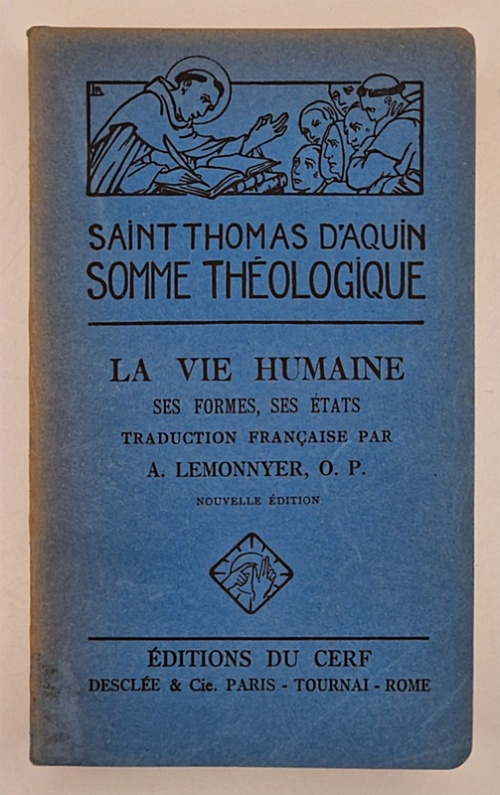 SAINT THOMAS D'AQUIN
SOMME THÉOLOGIQUE

LA VIE HUMAINE
SES FORMES, SES ÉTATS
TRADUCTION FRANÇAISE PAR
A. LEMONNYER, O. P.
NOUVELLE ÉDITION

ÉDITIONS DU CERF
DESCLÉE & Cie. PARIS - TOURNAI - ROME